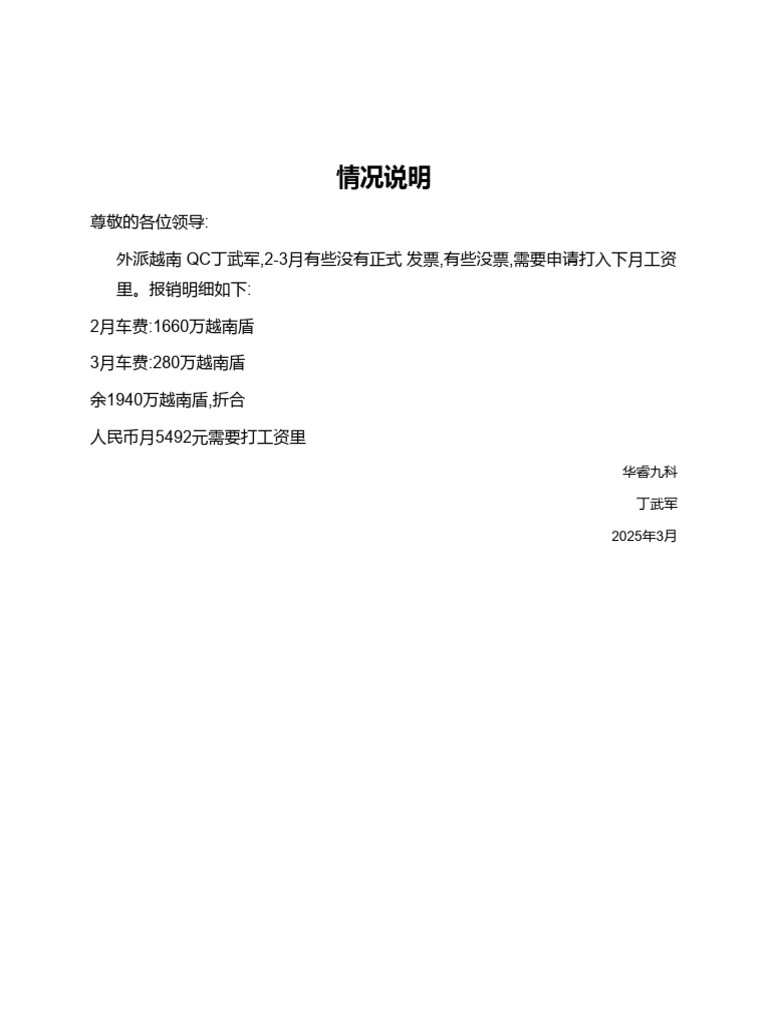 情况说明

尊敬的各位领导:

外派越南 QC丁武军,2-3月有些没有正式 发票,有些没票,需要申请打入下月工资里。报销明细如下:

2月车费:1660万越南盾

3月车费:280万越南盾

余1940万越南盾,折合

人民币月5492元需要打工资里

华睿九科

丁武军

2025年3月